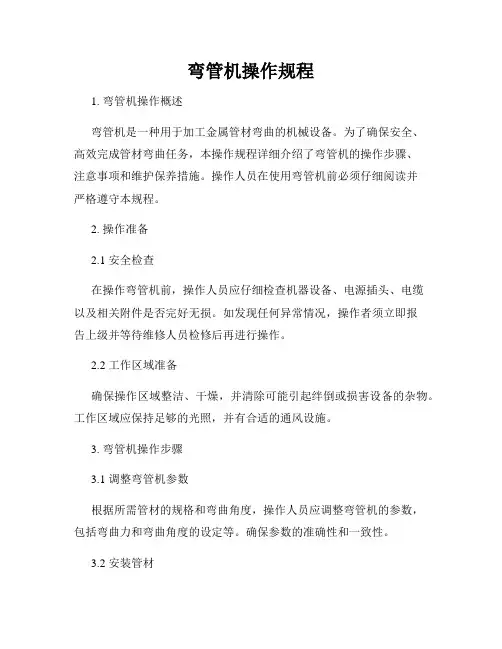 弯管机操作规程

1. 弯管机操作概述

弯管机是一种用于加工金属管材弯曲的机械设备。为了确保安全、高效完成管材弯曲任务，本操作规程详细介绍了弯管机的操作步骤、注意事项和维护保养措施。操作人员在使用弯管机前必须仔细阅读并严格遵守本规程。

2. 操作准备

2.1 安全检查

在操作弯管机前，操作人员应仔细检查机器设备、电源插头、电缆以及相关附件是否完好无损。如发现任何异常情况，操作者须立即报告上级并等待维修人员检修后再进行操作。

2.2 工作区域准备

确保操作区域整洁、干燥，并清除可能引起绊倒或损害设备的杂物。工作区域应保持足够的光照，并有合适的通风设施。

3. 弯管机操作步骤

3.1 调整弯管机参数

根据所需管材的规格和弯曲角度，操作人员应调整弯管机的参数，包括弯曲力和弯曲角度的设定等。确保参数的准确性和一致性。

3.2 安装管材